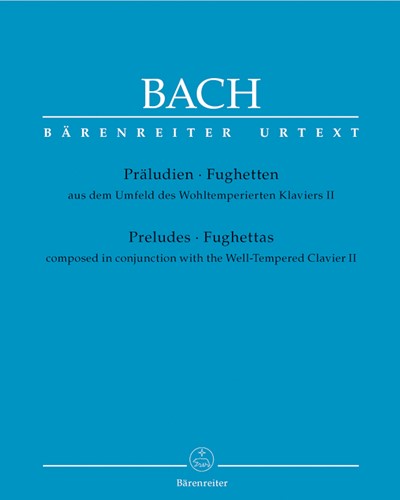 BACH

BÄRENREITER URTEXT

Präludien · Fughetten
aus dem Umfeld des Wohltemperierten Klaviers II

Preludes · Fughettas
composed in conjunction with the Well-Tempered Clavier II

Bärenreiter